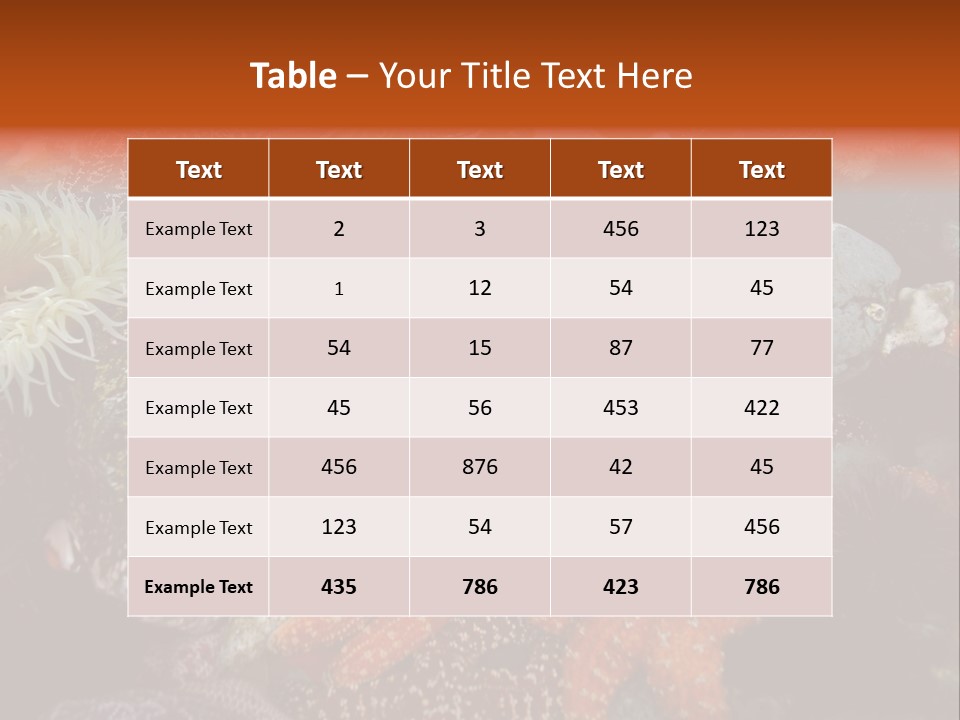 Table – Your Title Text Here

| Text | Text | Text | Text | Text |
|---|---|---|---|---|
| Example Text | 2 | 3 | 456 | 123 |
| Example Text | 1 | 12 | 54 | 45 |
| Example Text | 54 | 15 | 87 | 77 |
| Example Text | 45 | 56 | 453 | 422 |
| Example Text | 456 | 876 | 42 | 45 |
| Example Text | 123 | 54 | 57 | 456 |
| Example Text | 435 | 786 | 423 | 786 |